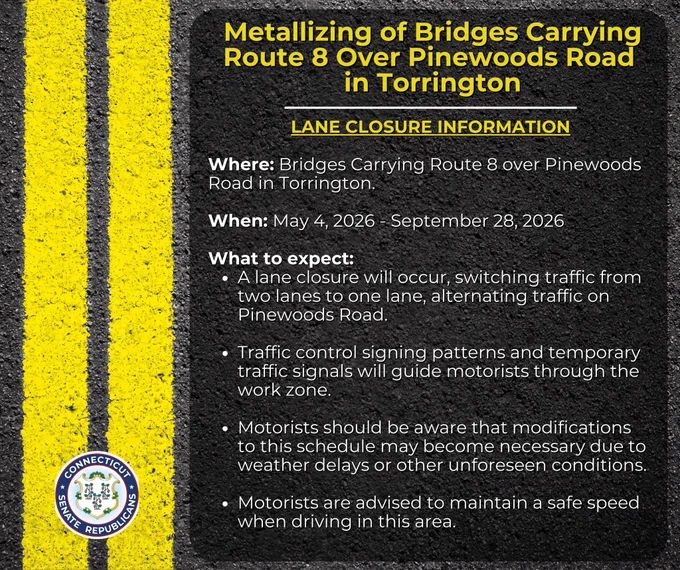 Metallizing of Bridges Carrying Route 8 Over Pinewoods Road in Torrington

LANE CLOSURE INFORMATION

Where: Bridges Carrying Route 8 over Pinewoods Road in Torrington.

When: May 4, 2026 - September 28, 2026

What to expect:
• A lane closure will occur, switching traffic from two lanes to one lane, alternating traffic on Pinewoods Road.

• Traffic control signing patterns and temporary traffic signals will guide motorists through the work zone.

• Motorists should be aware that modifications to this schedule may become necessary due to weather delays or other unforeseen conditions.

• Motorists are advised to maintain a safe speed when driving in this area.

CONNECTICUT
SENATE REPUBLICANS